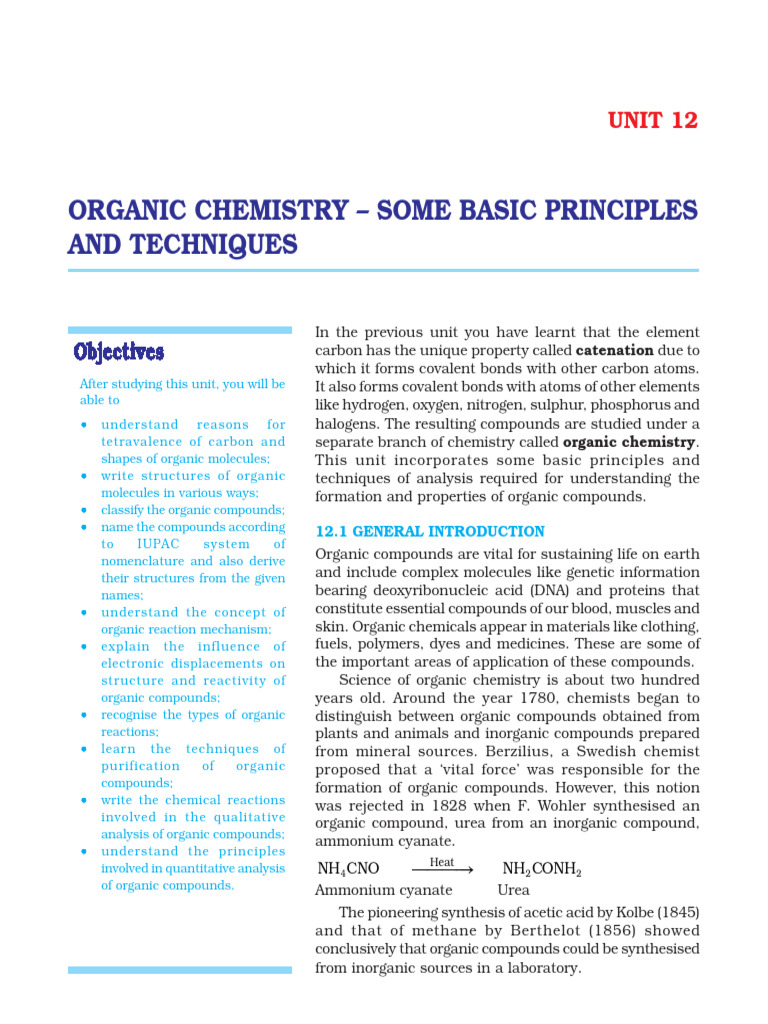 UNIT 12

ORGANIC CHEMISTRY – SOME BASIC PRINCIPLES AND TECHNIQUES

Objectives

After studying this unit, you will be able to

• understand reasons for tetravalence of carbon and shapes of organic molecules;
• write structures of organic molecules in various ways;
• classify the organic compounds;
• name the compounds according to IUPAC system of nomenclature and also derive their structures from the given names;
• understand the concept of organic reaction mechanism;
• explain the influence of electronic displacements on structure and reactivity of organic compounds;
• recognise the types of organic reactions;
• learn the techniques of purification of organic compounds;
• write the chemical reactions involved in the qualitative analysis of organic compounds;
• understand the principles involved in quantitative analysis of organic compounds.

In the previous unit you have learnt that the element carbon has the unique property called **catenation** due to which it forms covalent bonds with other carbon atoms. It also forms covalent bonds with atoms of other elements like hydrogen, oxygen, nitrogen, sulphur, phosphorus and halogens. The resulting compounds are studied under a separate branch of chemistry called **organic chemistry**. This unit incorporates some basic principles and techniques of analysis required for understanding the formation and properties of organic compounds.

12.1 GENERAL INTRODUCTION

Organic compounds are vital for sustaining life on earth and include complex molecules like genetic information bearing deoxyribonucleic acid (DNA) and proteins that constitute essential compounds of our blood, muscles and skin. Organic chemicals appear in materials like clothing, fuels, polymers, dyes and medicines. These are some of the important areas of application of these compounds.

Science of organic chemistry is about two hundred years old. Around the year 1780, chemists began to distinguish between organic compounds obtained from plants and animals and inorganic compounds prepared from mineral sources. Berzilius, a Swedish chemist proposed that a 'vital force' was responsible for the formation of organic compounds. However, this notion was rejected in 1828 when F. Wohler synthesised an organic compound, urea from an inorganic compound, ammonium cyanate.

$NH_4CNO \xrightarrow{\text{Heat}} NH_2CONH_2$
Ammonium cyanate Urea

The pioneering synthesis of acetic acid by Kolbe (1845) and that of methane by Berthelot (1856) showed conclusively that organic compounds could be synthesised from inorganic sources in a laboratory.